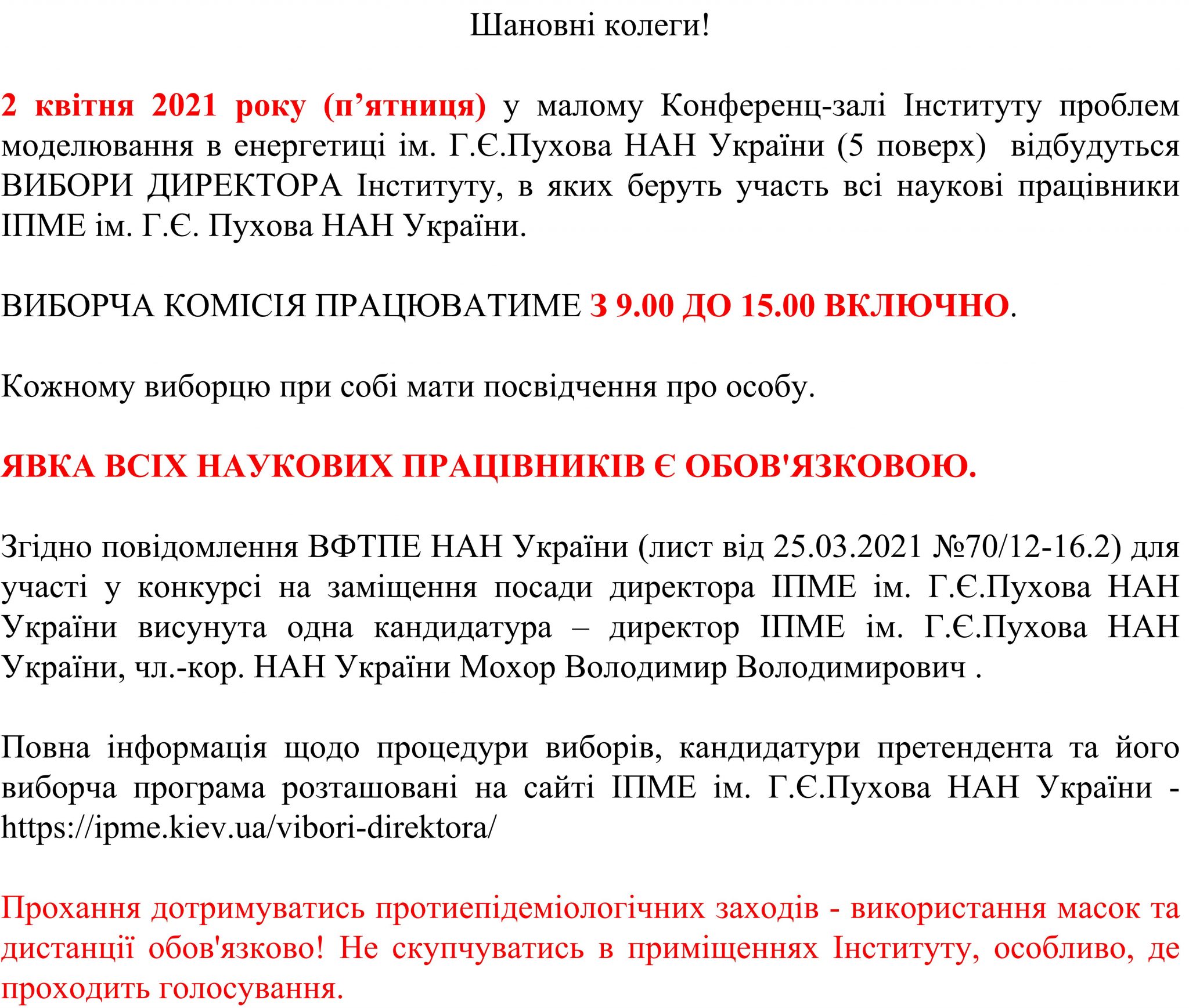 Шановні колеги!

2 квітня 2021 року (п’ятниця) у малому Конференц-залі Інституту проблем моделювання в енергетиці ім. Г.Є.Пухова НАН України (5 поверх) відбудуться ВИБОРИ ДИРЕКТОРА Інституту, в яких беруть участь всі наукові працівники ІПМЕ ім. Г.Є. Пухова НАН України.

ВИБОРЧА КОМІСІЯ ПРАЦЮВАТИМЕ З 9.00 ДО 15.00 ВКЛЮЧНО.

Кожному виборцю при собі мати посвідчення про особу.

ЯВКА ВСІХ НАУКОВИХ ПРАЦІВНИКІВ Є ОБОВ'ЯЗКОВОЮ.

Згідно повідомлення ВФТПЕ НАН України (лист від 25.03.2021 №70/12-16.2) для участі у конкурсі на заміщення посади директора ІПМЕ ім. Г.Є.Пухова НАН України висунута одна кандидатура – директор ІПМЕ ім. Г.Є.Пухова НАН України, чл.-кор. НАН України Мохор Володимир Володимирович .

Повна інформація щодо процедури виборів, кандидатури претендента та його виборча програма розташовані на сайті ІПМЕ ім. Г.Є.Пухова НАН України - https://ipme.kiev.ua/vibori-direktora/

Прохання дотримуватись протиепідеміологічних заходів - використання масок та дистанції обов'язково! Не скупчуватись в приміщеннях Інституту, особливо, де проходить голосування.